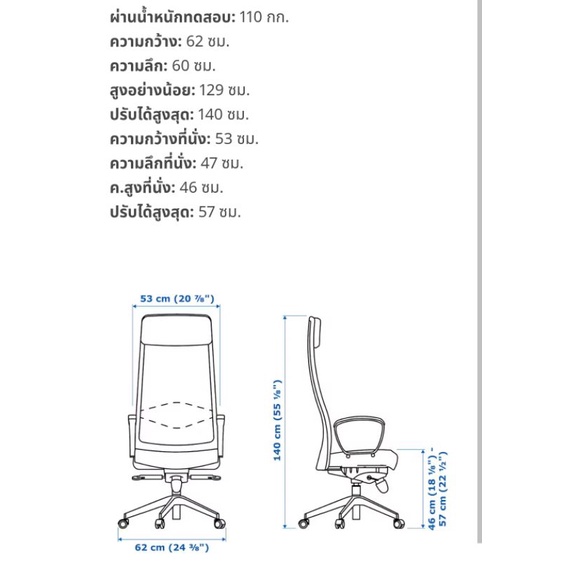 ผ่านน้ำหนักทดสอบ: 110 กก.
ความกว้าง: 62 ซม.
ความลึก: 60 ซม.
สูงอย่างน้อย: 129 ซม.
ปรับได้สูงสุด: 140 ซม.
ความกว้างที่นั่ง: 53 ซม.
ความลึกที่นั่ง: 47 ซม.
ค.สูงที่นั่ง: 46 ซม.
ปรับได้สูงสุด: 57 ซม.

53 cm (20 ⅞")

62 cm (24 ⅜")

140 cm (55 ⅛")

46 cm (18 ⅛") - 57 cm (22 ½")